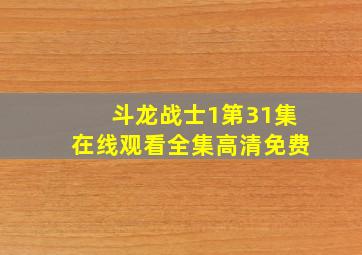 斗龙战士1第31集
在线观看全集高清免费